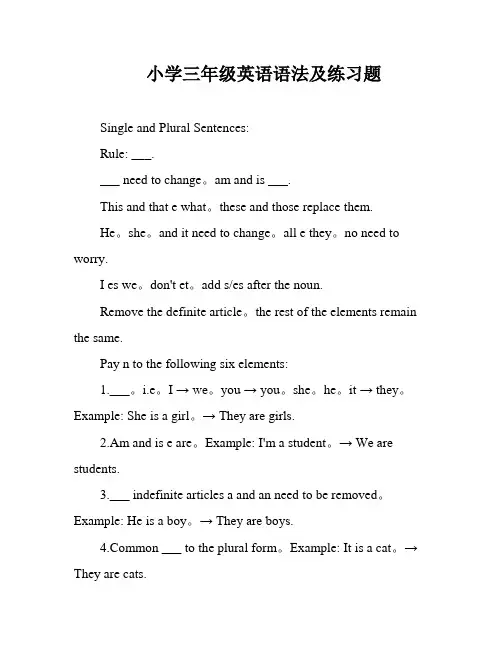 小学三年级英语语法及练习题

Single and Plural Sentences:

Rule: ___.

___ need to change。am and is ___.

This and that e what。these and those replace them.

He。she。and it need to change。all e they。no need to worry.

I es we。don't et。add s/es after the noun.

Remove the definite article。the rest of the elements remain the same.

Pay n to the following six elements:

1.___。i.e。I → we。you → you。she。he。it → they。Example: She is a girl。→ They are girls.

2.Am and is e are。Example: I'm a student。→ We are students.

3.___ indefinite articles a and an need to be removed。Example: He is a boy。→ They are boys.

4.Common ___ to the plural form。Example: It is a cat。→ They are cats.